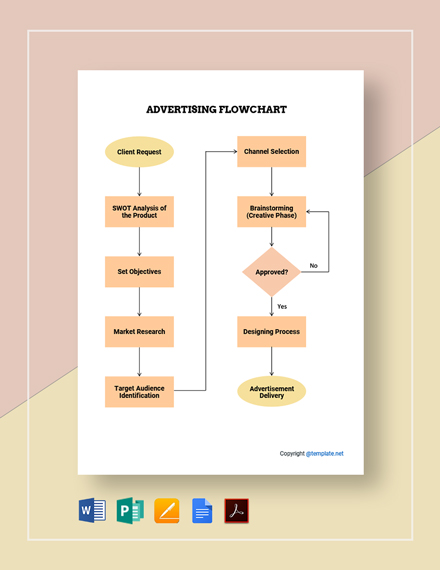 ADVERTISING FLOWCHART

Client Request

SWOT Analysis of the Product

Set Objectives

Market Research

Target Audience Identification

Channel Selection

Brainstorming (Creative Phase)

Approved?

No

Yes

Designing Process

Advertisement Delivery

Copyright @template.net

W

P